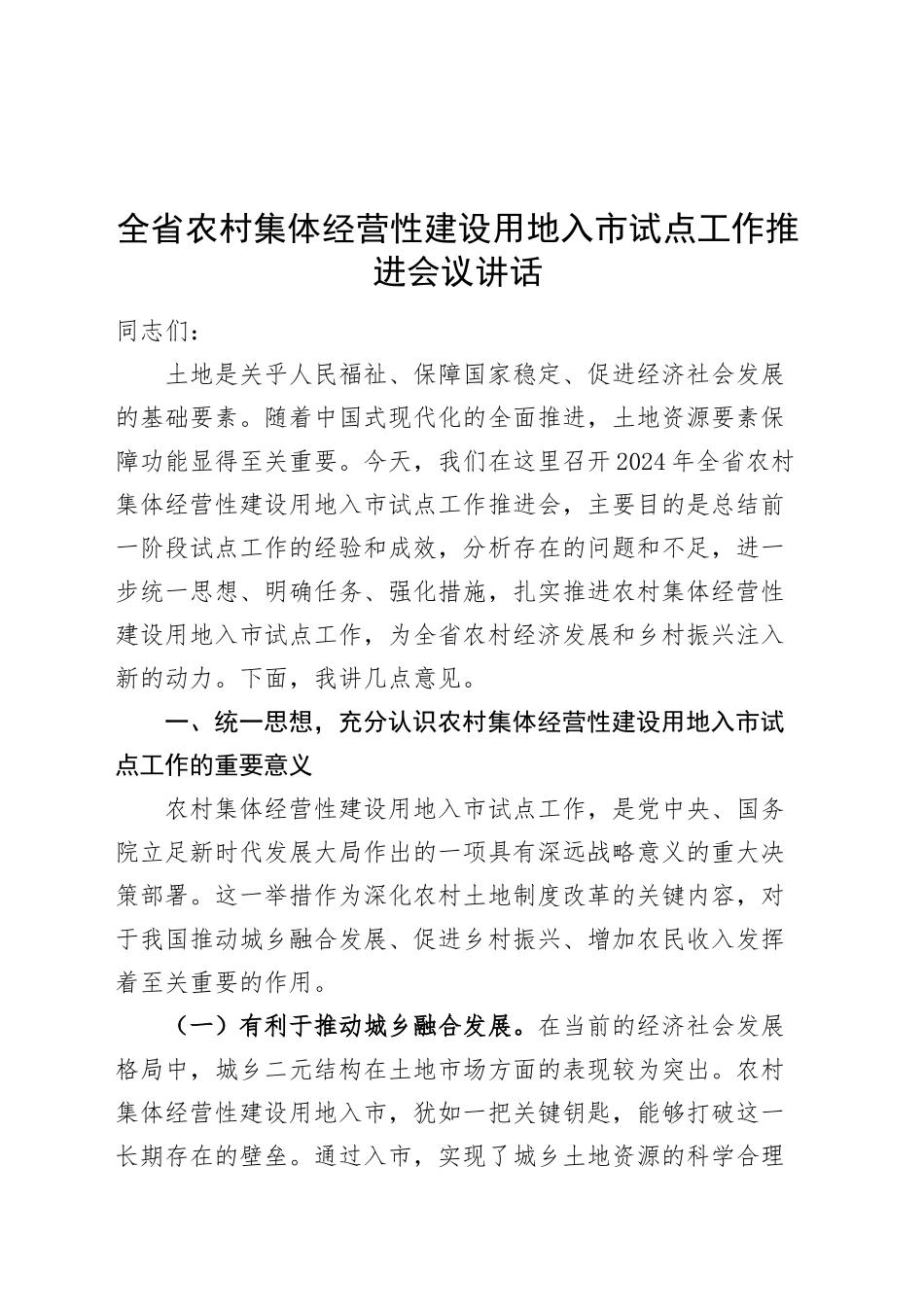 全省农村集体经营性建设用地入市试点工作推进会议讲话

同志们：

土地是关乎人民福祉、保障国家稳定、促进经济社会发展的基础要素。随着中国式现代化的全面推进，土地资源要素保障功能显得至关重要。今天，我们在这里召开2024年全省农村集体经营性建设用地入市试点工作推进会，主要目的是总结前一阶段试点工作的经验和成效，分析存在的问题和不足，进一步统一思想、明确任务、强化措施，扎实推进农村集体经营性建设用地入市试点工作，为全省农村经济发展和乡村振兴注入新的动力。下面，我讲几点意见。

一、统一思想，充分认识农村集体经营性建设用地入市试点工作的重要意义

农村集体经营性建设用地入市试点工作，是党中央、国务院立足新时代发展大局作出的一项具有深远战略意义的重大决策部署。这一举措作为深化农村土地制度改革的关键内容，对于我国推动城乡融合发展、促进乡村振兴、增加农民收入发挥着至关重要的作用。

（一）有利于推动城乡融合发展。在当前的经济社会发展格局中，城乡二元结构在土地市场方面的表现较为突出。农村集体经营性建设用地入市，犹如一把关键钥匙，能够打破这一长期存在的壁垒。通过入市，实现了城乡土地资源的科学合理